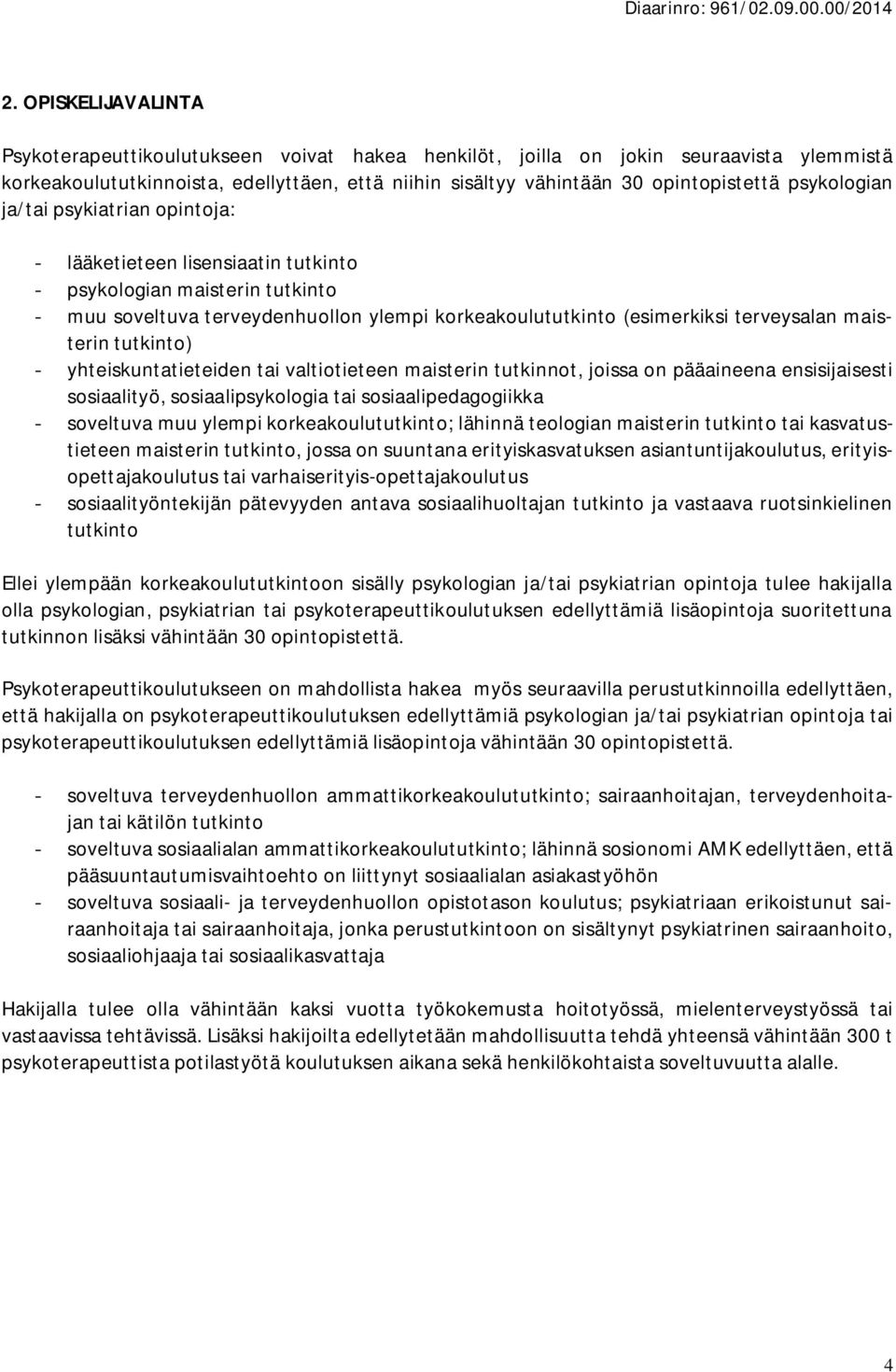 Diaarinro: 961/02.09.00.00/2014

2. OPISKELIJAVALINTA

Psykoterapeuttikoulutukseen voivat hakea henkilöt, joilla on jokin seuraavista ylemmistä korkeakoulututkinnoista, edellyttäen, että niihin sisältyy vähintään 30 opintopistettä psykologian ja/tai psykiatrian opintoja:

- lääketieteen lisensiaatin tutkinto
- psykologian maisterin tutkinto
- muu soveltuva terveydenhuollon ylempi korkeakoulututkinto (esimerkiksi terveysalan maisterin tutkinto)
- yhteiskuntatieteiden tai valtiotieteen maisterin tutkinnot, joissa on pääaineena ensisijaisesti sosiaalityö, sosiaalipsykologia tai sosiaalipedagogiikka
- soveltuva muu ylempi korkeakoulututkinto; lähinnä teologian maisterin tutkinto tai kasvatustieteen maisterin tutkinto, jossa on suuntana erityiskasvatuksen asiantuntijakoulutus, erityisopettajakoulutus tai varhaiserityis-opettajakoulutus
- sosiaalityöntekijän pätevyyden antava sosiaalihuoltajan tutkinto ja vastaava ruotsinkielinen tutkinto

Ellei ylempään korkeakoulututkintoon sisälly psykologian ja/tai psykiatrian opintoja tulee hakijalla olla psykologian, psykiatrian tai psykoterapeuttikoulutuksen edellyttämiä lisäopintoja suoritettuna tutkinnon lisäksi vähintään 30 opintopistettä.

Psykoterapeuttikoulutukseen on mahdollista hakea myös seuraavilla perustutkinnoilla edellyttäen, että hakijalla on psykoterapeuttikoulutuksen edellyttämiä psykologian ja/tai psykiatrian opintoja tai psykoterapeuttikoulutuksen edellyttämiä lisäopintoja vähintään 30 opintopistettä.

- soveltuva terveydenhuollon ammattikorkeakoulututkinto; sairaanhoitajan, terveydenhoitajan tai kätilön tutkinto
- soveltuva sosiaalialan ammattikorkeakoulututkinto; lähinnä sosionomi AMK edellyttäen, että pääsuuntautumisvaihtoehto on liittynyt sosiaalialan asiakastyöhön
- soveltuva sosiaali- ja terveydenhuollon opistotason koulutus; psykiatriaan erikoistunut sairaanhoitaja tai sairaanhoitaja, jonka perustutkintoon on sisältynyt psykiatrinen sairaanhoito, sosiaaliohjaaja tai sosiaalikasvattaja

Hakijalla tulee olla vähintään kaksi vuotta työkokemusta hoitotyössä, mielenterveystyössä tai vastaavissa tehtävissä. Lisäksi hakijoilta edellytetään mahdollisuutta tehdä yhteensä vähintään 300 t psykoterapeuttista potilastyötä koulutuksen aikana sekä henkilökohtaista soveltuvuutta alalle.

4